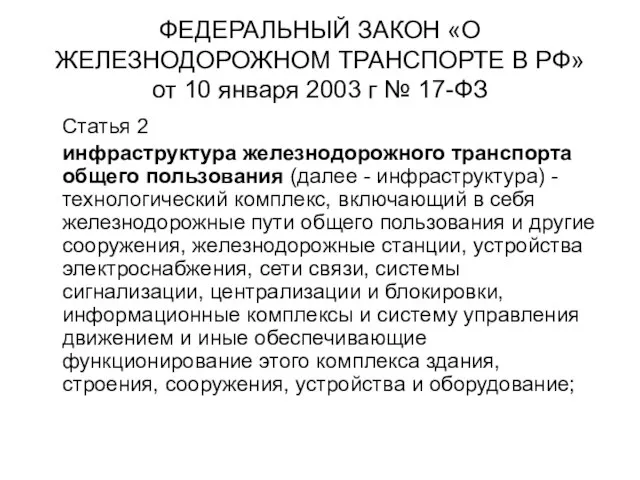 ФЕДЕРАЛЬНЫЙ ЗАКОН «О ЖЕЛЕЗНОДОРОЖНОМ ТРАНСПОРТЕ В РФ» от 10 января 2003 г № 17-ФЗ

Статья 2

инфраструктура железнодорожного транспорта общего пользования (далее - инфраструктура) - технологический комплекс, включающий в себя железнодорожные пути общего пользования и другие сооружения, железнодорожные станции, устройства электроснабжения, сети связи, системы сигнализации, централизации и блокировки, информационные комплексы и систему управления движением и иные обеспечивающие функционирование этого комплекса здания, строения, сооружения, устройства и оборудование;